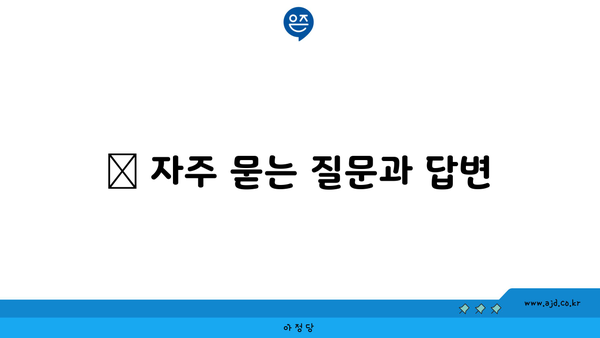 은즈

자주 묻는 질문과 답변

www.ajd.co.kr

아정당